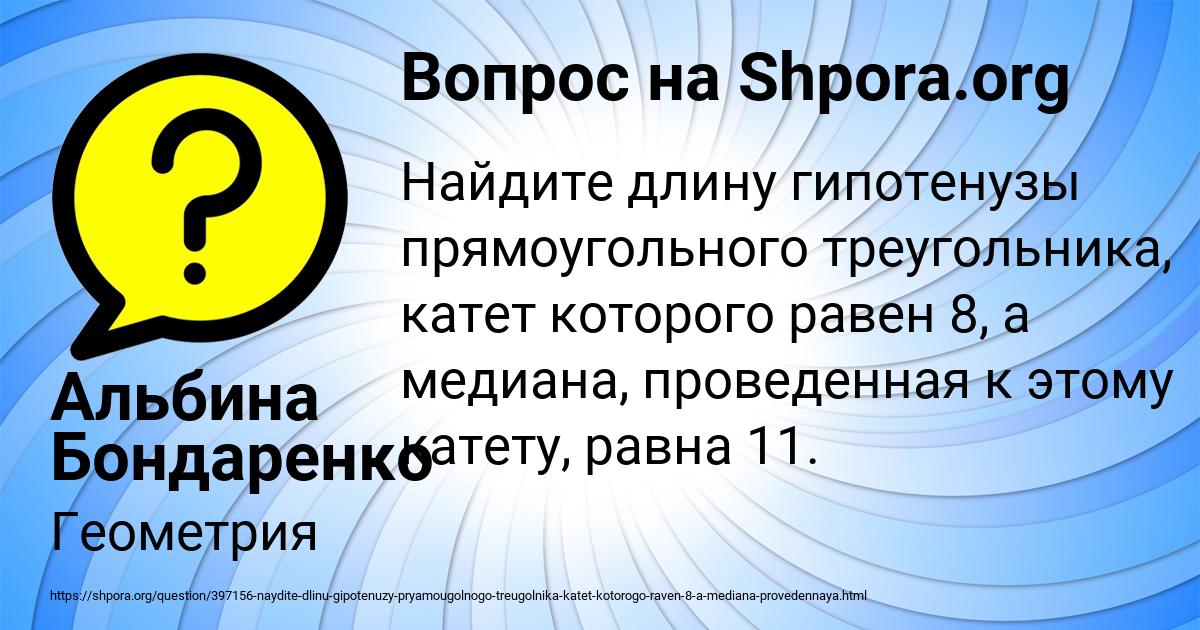 Вопрос на Shpora.org

Найдите длину гипотенузы прямоугольного треугольника, катет которого равен 8, а медиана, проведенная к этому катету, равна 11.

Альбина Бондаренко

Геометрия

https://shpora.org/question/397156-naydite-dlinu-gipotenuzy-pryamougolnogo-treugolnika-katet-kotorogo-raven-8-a-mediana-provedennaya.html